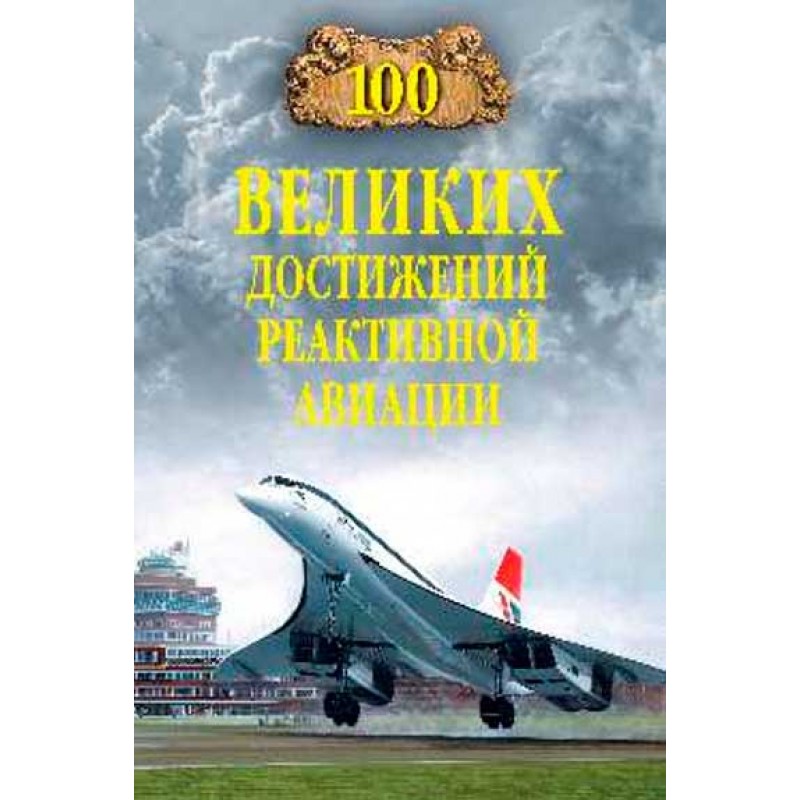 100

ВЕЛИКИХ
ДОСТИЖЕНИЙ
РЕАКТИВНОЙ
АВИАЦИИ